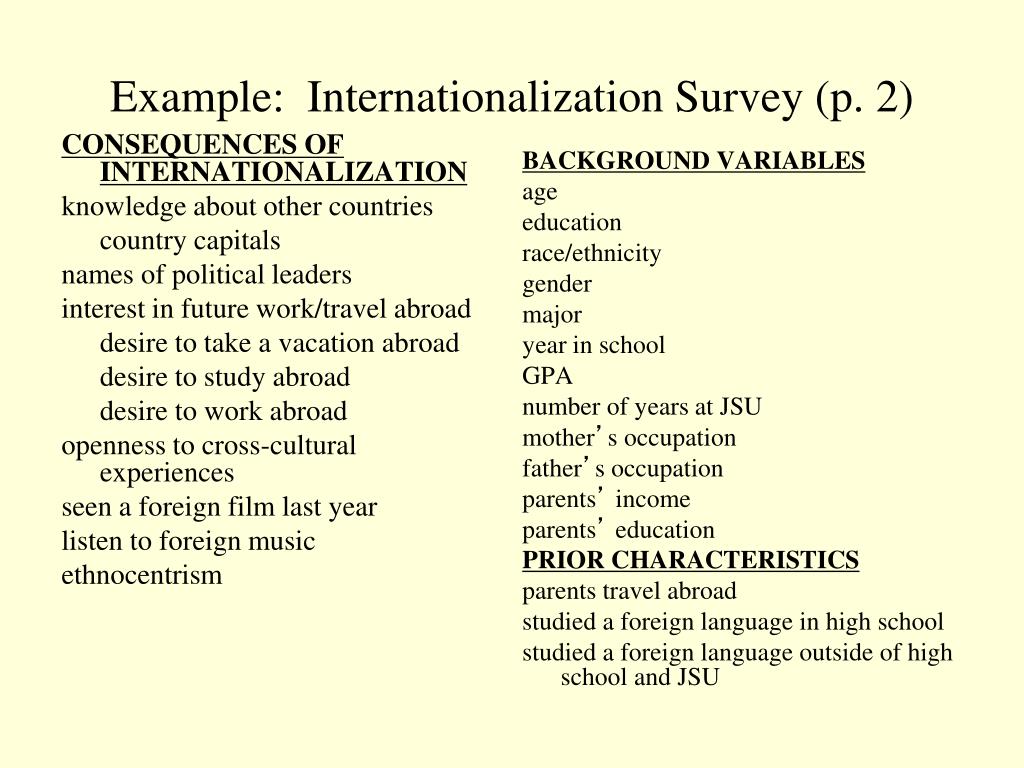 Example: Internationalization Survey (p. 2)

CONSEQUENCES OF INTERNATIONALIZATION
knowledge about other countries
country capitals
names of political leaders
interest in future work/travel abroad
desire to take a vacation abroad
desire to study abroad
desire to work abroad
openness to cross-cultural experiences
seen a foreign film last year
listen to foreign music
ethnocentrism

BACKGROUND VARIABLES
age
education
race/ethnicity
gender
major
year in school
GPA
number of years at JSU
mother’s occupation
father’s occupation
parents’ income
parents’ education
PRIOR CHARACTERISTICS
parents travel abroad
studied a foreign language in high school
studied a foreign language outside of high school and JSU